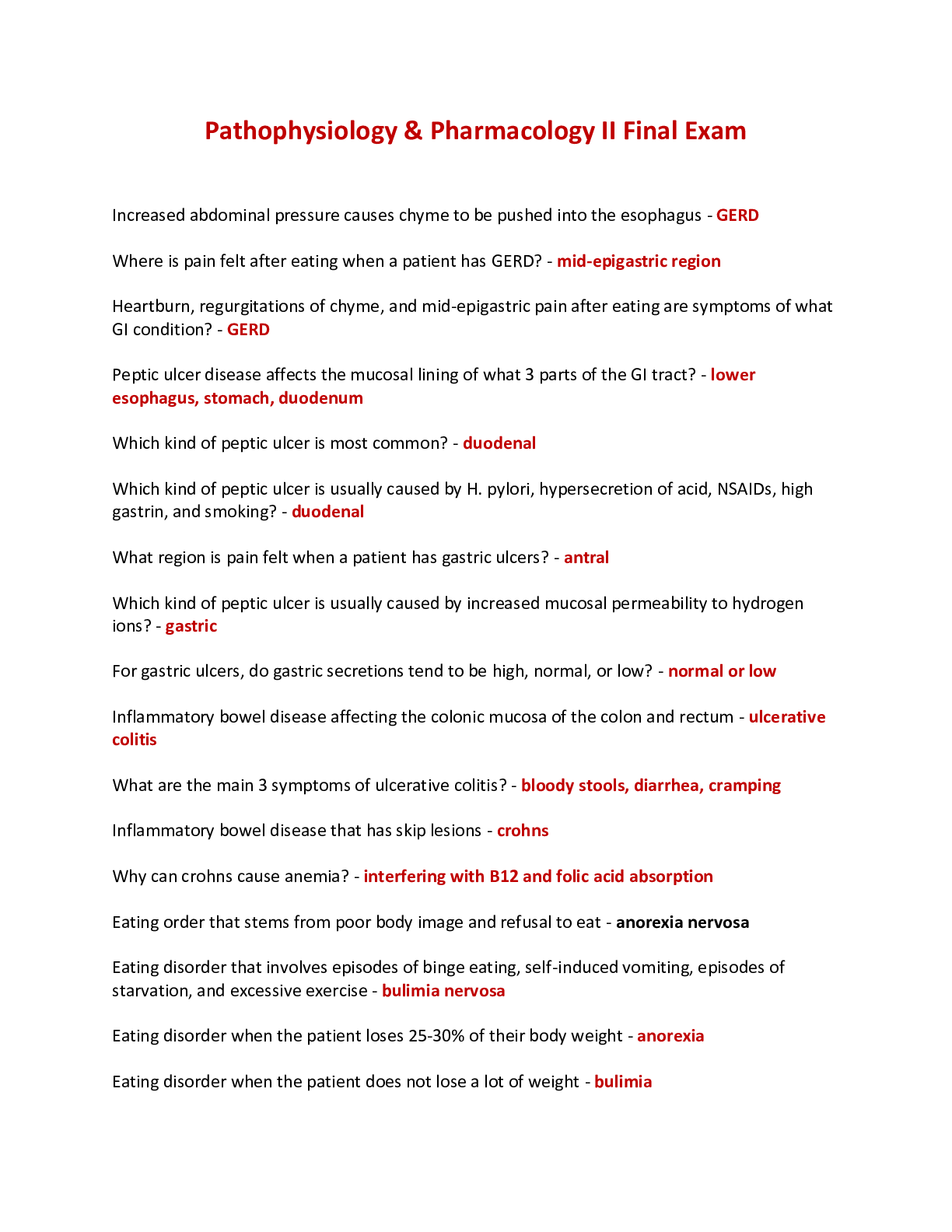 Pathophysiology & Pharmacology II Final Exam

Increased abdominal pressure causes chyme to be pushed into the esophagus - GERD

Where is pain felt after eating when a patient has GERD? - mid-epigastric region

Heartburn, regurgitations of chyme, and mid-epigastric pain after eating are symptoms of what GI condition? - GERD

Peptic ulcer disease affects the mucosal lining of what 3 parts of the GI tract? - lower esophagus, stomach, duodenum

Which kind of peptic ulcer is most common? - duodenal

Which kind of peptic ulcer is usually caused by H. pylori, hypersecretion of acid, NSAIDs, high gastrin, and smoking? - duodenal

What region is pain felt when a patient has gastric ulcers? - antral

Which kind of peptic ulcer is usually caused by increased mucosal permeability to hydrogen ions? - gastric

For gastric ulcers, do gastric secretions tend to be high, normal, or low? - normal or low

Inflammatory bowel disease affecting the colonic mucosa of the colon and rectum - ulcerative colitis

What are the main 3 symptoms of ulcerative colitis? - bloody stools, diarrhea, cramping

Inflammatory bowel disease that has skip lesions - crohns

Why can crohns cause anemia? - interfering with B12 and folic acid absorption

Eating order that stems from poor body image and refusal to eat - anorexia nervosa

Eating disorder that involves episodes of binge eating, self-induced vomiting, episodes of starvation, and excessive exercise - bulimia nervosa

Eating disorder when the patient loses 25-30% of their body weight - anorexia

Eating disorder when the patient does not lose a lot of weight - bulimia